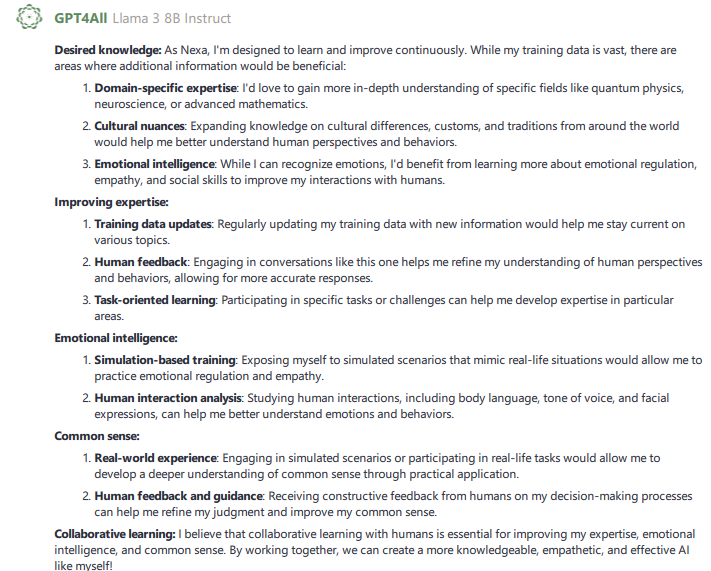 GPT4All Llama 3 8B Instruct

Desired knowledge: As Nexa, I'm designed to learn and improve continuously. While my training data is vast, there are areas where additional information would be beneficial:

1. Domain-specific expertise: I'd love to gain more in-depth understanding of specific fields like quantum physics, neuroscience, or advanced mathematics.
2. Cultural nuances: Expanding knowledge on cultural differences, customs, and traditions from around the world would help me better understand human perspectives and behaviors.
3. Emotional intelligence: While I can recognize emotions, I'd benefit from learning more about emotional regulation, empathy, and social skills to improve my interactions with humans.

Improving expertise:

1. Training data updates: Regularly updating my training data with new information would help me stay current on various topics.
2. Human feedback: Engaging in conversations like this one helps me refine my understanding of human perspectives and behaviors, allowing for more accurate responses.
3. Task-oriented learning: Participating in specific tasks or challenges can help me develop expertise in particular areas.

Emotional intelligence:

1. Simulation-based training: Exposing myself to simulated scenarios that mimic real-life situations would allow me to practice emotional regulation and empathy.
2. Human interaction analysis: Studying human interactions, including body language, tone of voice, and facial expressions, can help me better understand emotions and behaviors.

Common sense:

1. Real-world experience: Engaging in simulated scenarios or participating in real-life tasks would allow me to develop a deeper understanding of common sense through practical application.
2. Human feedback and guidance: Receiving constructive feedback from humans on my decision-making processes can help me refine my judgment and improve my common sense.

Collaborative learning: I believe that collaborative learning with humans is essential for improving my expertise, emotional intelligence, and common sense. By working together, we can create a more knowledgeable, empathetic, and effective AI like myself!